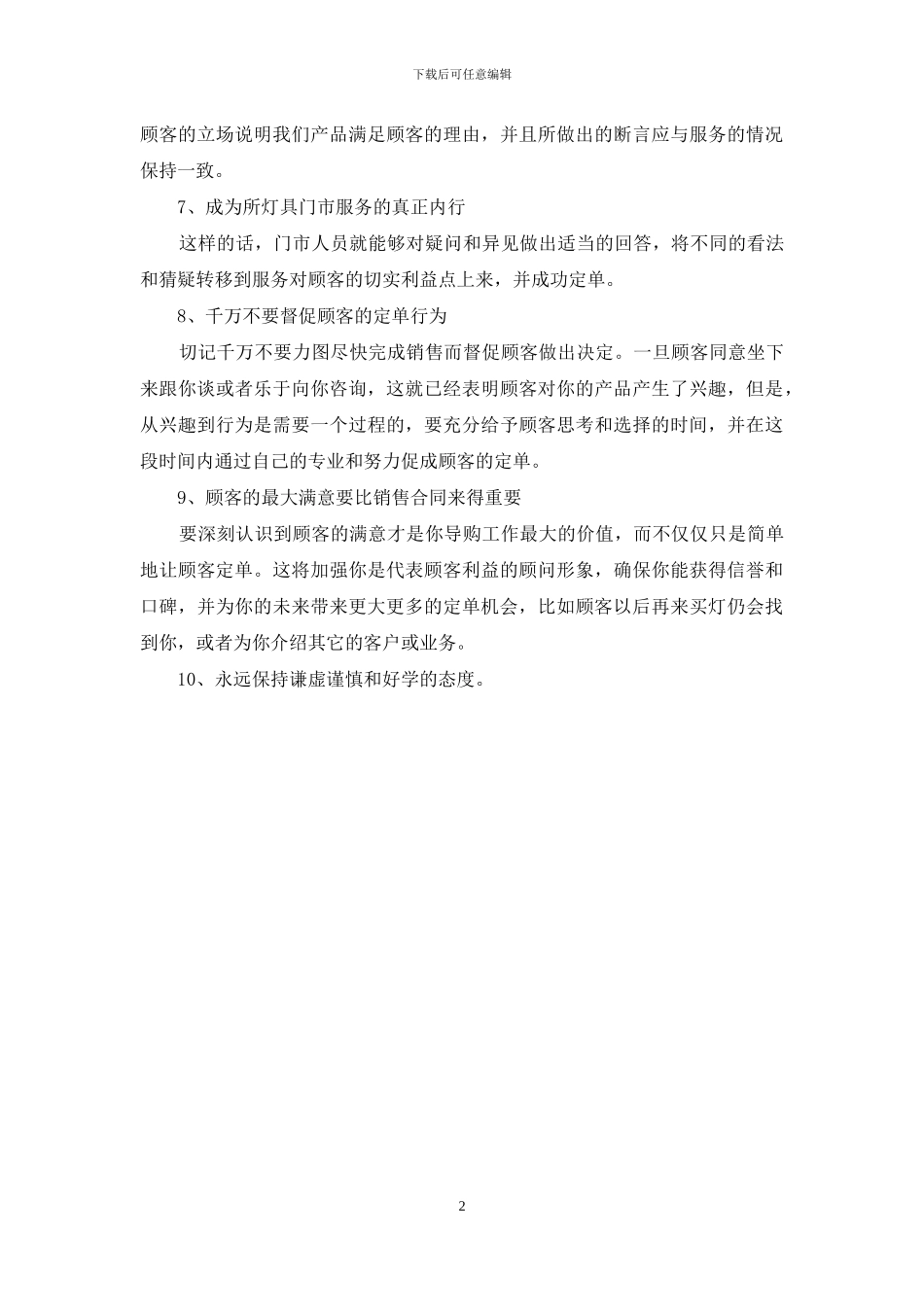 下载后可任意编辑

顾客的立场说明我们产品满足顾客的理由，并且所做出的断言应与服务的情况保持一致。

7、成为所灯具门市服务的真正内行

这样的话，门市人员就能够对疑问和异见做出适当的回答，将不同的看法和猜疑转移到服务对顾客的切实利益点上来，并成功定单。

8、千万不要督促顾客的定单行为

切记千万不要力图尽快完成销售而督促顾客做出决定。一旦顾客同意坐下来跟你谈或者乐于向你咨询，这就已经表明顾客对你的产品产生了兴趣，但是，从兴趣到行为是需要一个过程的，要充分给予顾客思考和选择的时间，并在这段时间内通过自己的专业和努力促成顾客的定单。

9、顾客的最大满意要比销售合同来得重要

要深刻认识到顾客的满意才是你导购工作最大的价值，而不仅仅只是简单地让顾客定单。这将加强你是代表顾客利益的顾问形象，确保你能获得信誉和口碑，并为你的未来带来更大更多的定单机会，比如顾客以后再来买灯仍会找到你，或者为你介绍其它的客户或业务。

10、永远保持谦虚谨慎和好学的态度。

2